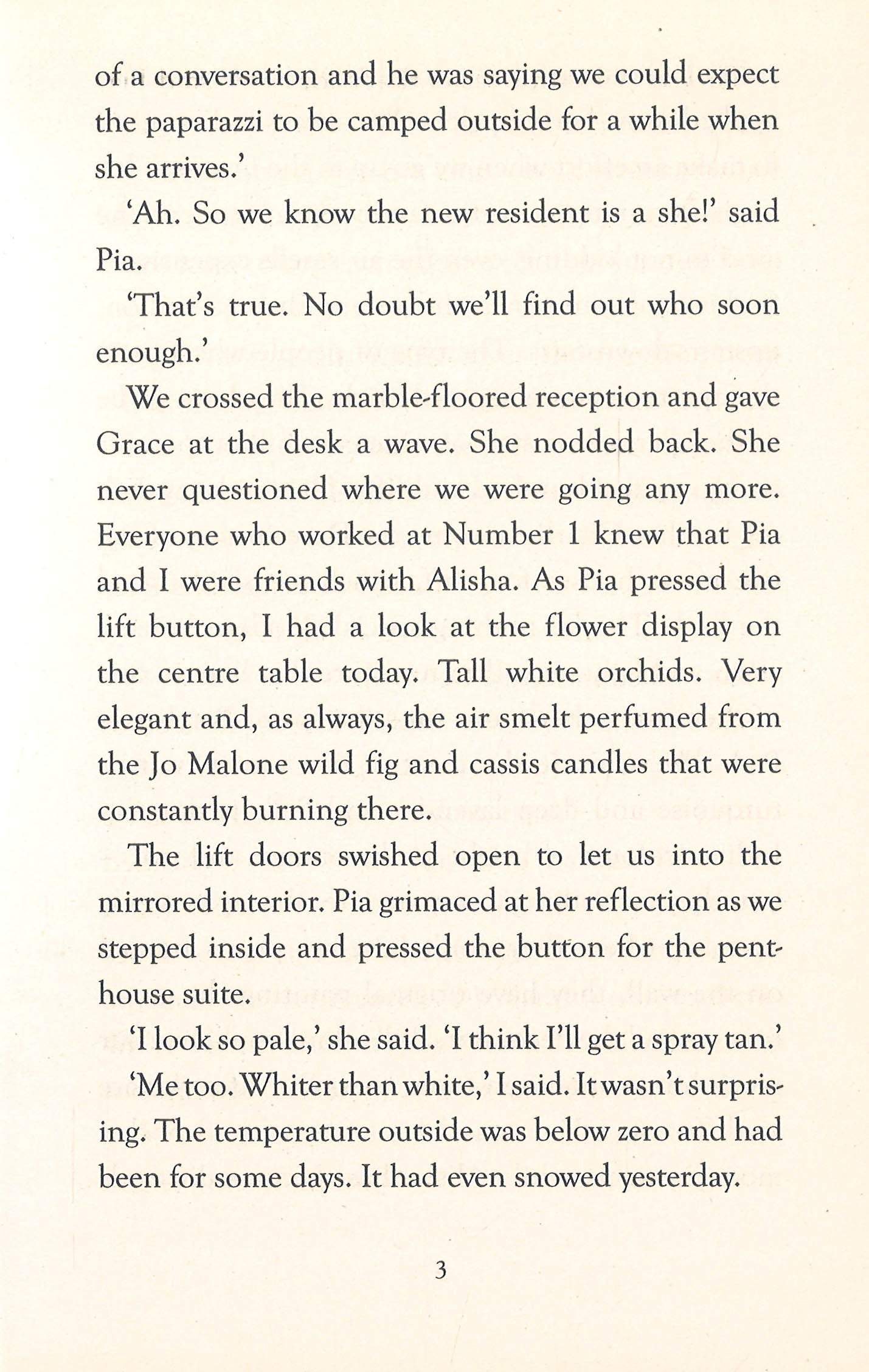 of a conversation and he was saying we could expect the paparazzi to be camped outside for a while when she arrives.'

'Ah. So we know the new resident is a she!' said Pia.

'That's true. No doubt we'll find out who soon enough.'

We crossed the marble-floored reception and gave Grace at the desk a wave. She nodded back. She never questioned where we were going any more. Everyone who worked at Number 1 knew that Pia and I were friends with Alisha. As Pia pressed the lift button, I had a look at the flower display on the centre table today. Tall white orchids. Very elegant and, as always, the air smelt perfumed from the Jo Malone wild fig and cassis candles that were constantly burning there.

The lift doors swished open to let us into the mirrored interior. Pia grimaced at her reflection as we stepped inside and pressed the button for the penthouse suite.

'I look so pale,' she said. 'I think I'll get a spray tan.'

'Me too. Whiter than white,' I said. It wasn't surprising. The temperature outside was below zero and had been for some days. It had even snowed yesterday.

3